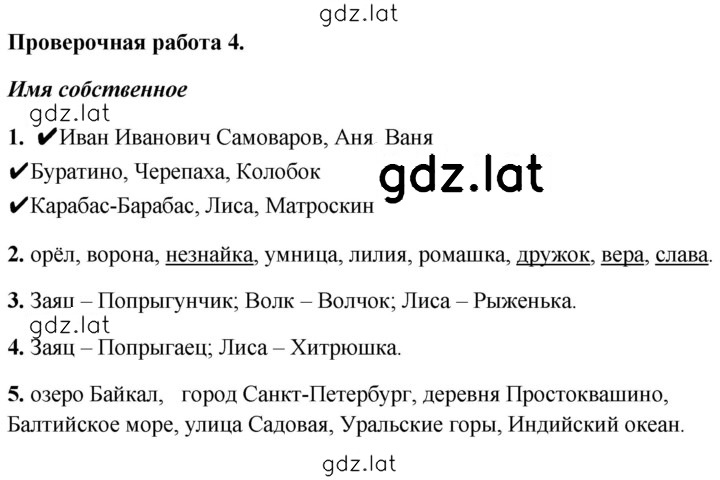 gdz.lat

**Проверочная работа 4.**

***Имя собственное***

gdz.lat

**1.** ✔Иван Иванович Самоваров, Аня Ваня

✔Буратино, Черепаха, Колобок

gdz.lat

✔Карабас-Барабас, Лиса, Матроскин

**2.** орёл, ворона, незнайка, умница, лилия, ромашка, дружок, вера, слава.

**3.** Заяц – Попрыгунчик; Волк – Волчок; Лиса – Рыженька.

gdz.lat

**4.** Заяц – Попрыгаец; Лиса – Хитрюшка.

**5.** озеро Байкал, город Санкт-Петербург, деревня Простоквашино, Балтийское море, улица Садовая, Уральские горы, Индийский океан.

gdz.lat